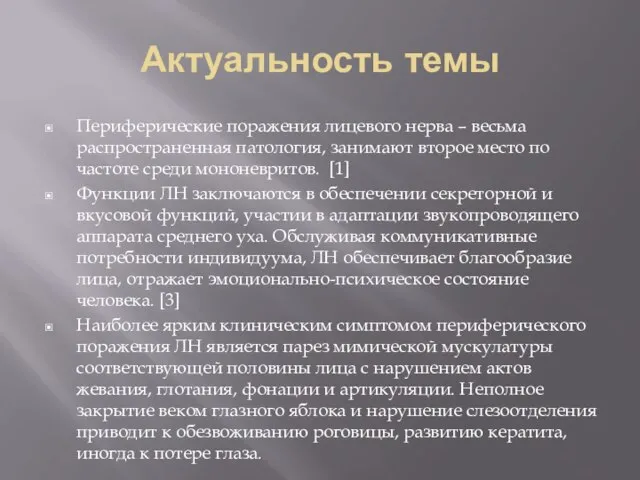 Актуальность темы

Периферические поражения лицевого нерва – весьма распространенная патология, занимают второе место по частоте среди мононевритов. [1]

Функции ЛН заключаются в обеспечении секреторной и вкусовой функций, участии в адаптации звукопроводящего аппарата среднего уха. Обслуживая коммуникативные потребности индивидуума, ЛН обеспечивает благообразие лица, отражает эмоционально-психическое состояние человека. [3]

Наиболее ярким клиническим симптомом периферического поражения ЛН является парез мимической мускулатуры соответствующей половины лица с нарушением актов жевания, глотания, фонации и артикуляции. Неполное закрытие веком глазного яблока и нарушение слезоотделения приводит к обезвоживанию роговицы, развитию кератита, иногда к потере глаза.